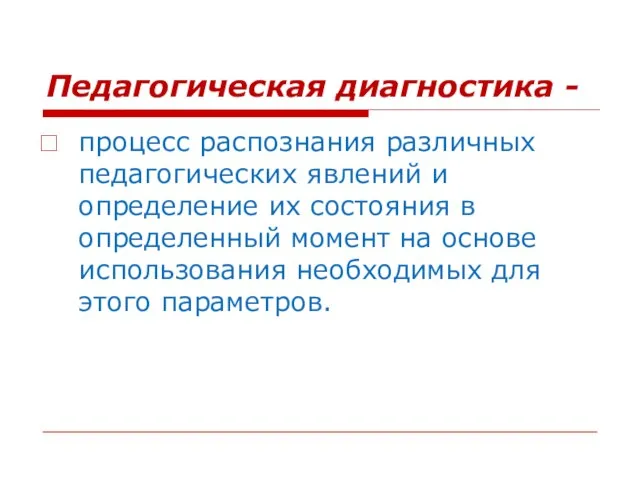 Педагогическая диагностика -

процесс распознания различных педагогических явлений и определение их состояния в определенный момент на основе использования необходимых для этого параметров.